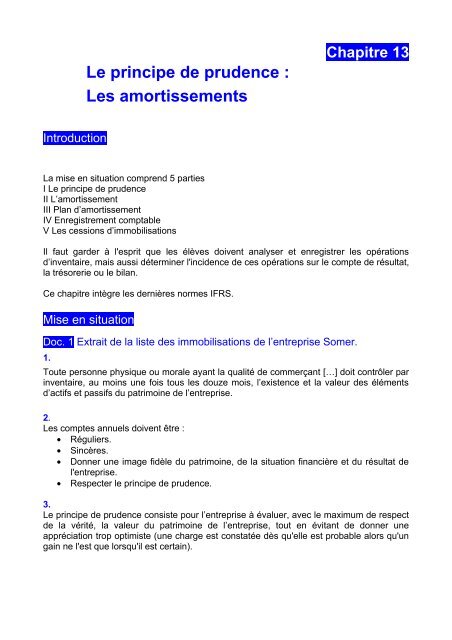 Chapitre 13

Le principe de prudence :
Les amortissements

Introduction

La mise en situation comprend 5 parties
I Le principe de prudence
II L'amortissement
III Plan d'amortissement
IV Enregistrement comptable
V Les cessions d'immobilisations

Il faut garder à l'esprit que les élèves doivent analyser et enregistrer les opérations d'inventaire, mais aussi déterminer l'incidence de ces opérations sur le compte de résultat, la trésorerie ou le bilan.

Ce chapitre intègre les dernières normes IFRS.

Mise en situation

Doc. 1 Extrait de la liste des immobilisations de l'entreprise Somer.

1.
Toute personne physique ou morale ayant la qualité de commerçant […] doit contrôler par inventaire, au moins une fois tous les douze mois, l'existence et la valeur des éléments d'actifs et passifs du patrimoine de l'entreprise.

2.
Les comptes annuels doivent être :
• Réguliers.
• Sincères.
• Donner une image fidèle du patrimoine, de la situation financière et du résultat de l'entreprise.
• Respecter le principe de prudence.

3.
Le principe de prudence consiste pour l'entreprise à évaluer, avec le maximum de respect de la vérité, la valeur du patrimoine de l'entreprise, tout en évitant de donner une appréciation trop optimiste (une charge est constatée dès qu'elle est probable alors qu'un gain ne l'est que lorsqu'il est certain).